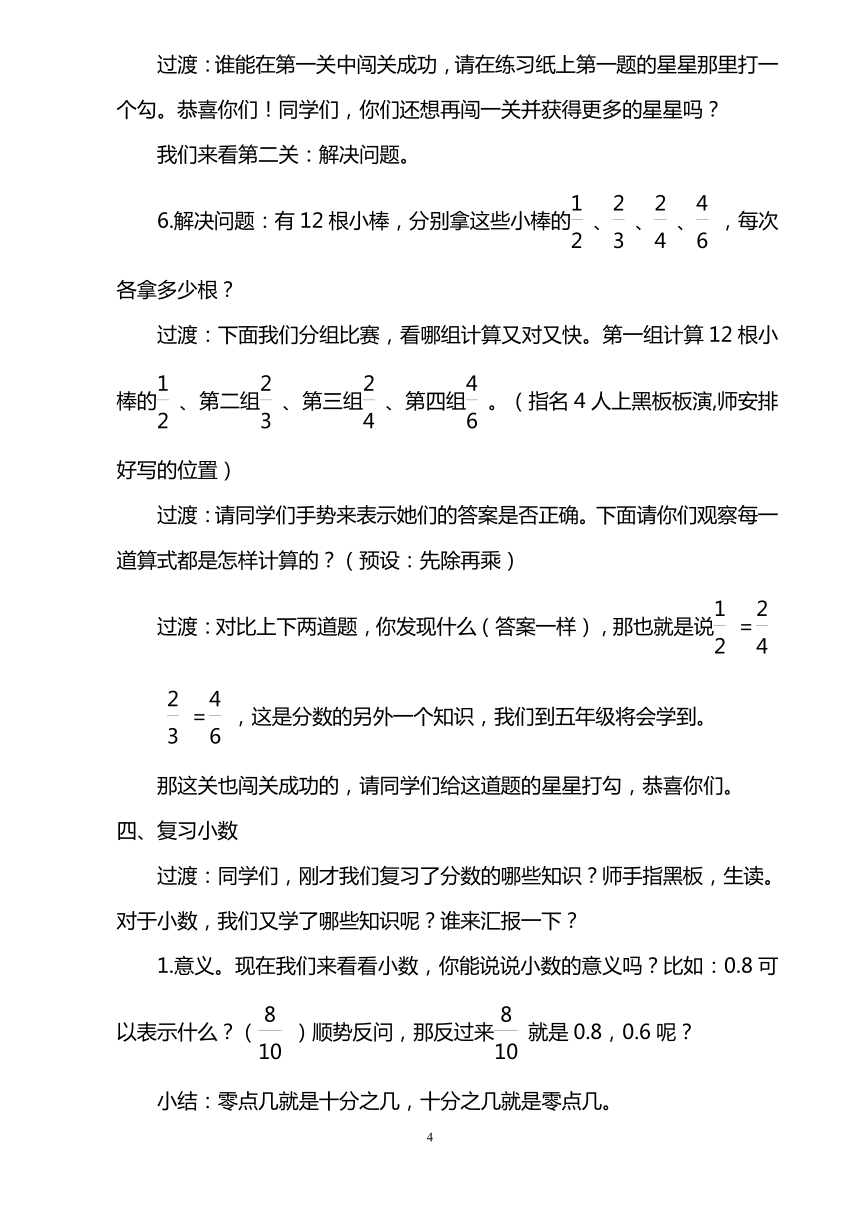 过渡：谁能在第一关中闯关成功，请在练习纸上第一题的星星那里打一个勾。恭喜你们！同学们，你们还想再闯一关并获得更多的星星吗？

我们来看第二关：解决问题。

6.解决问题：有 12 根小棒，分别拿这些小棒的$\frac{1}{2}$、$\frac{2}{3}$、$\frac{2}{4}$、$\frac{4}{6}$，每次各拿多少根？

过渡：下面我们分组比赛，看哪组计算又对又快。第一组计算 12 根小棒的$\frac{1}{2}$、第二组$\frac{2}{3}$、第三组$\frac{2}{4}$、第四组$\frac{4}{6}$。（指名 4 人上黑板板演,师安排好写的位置）

过渡：请同学们手势来表示她们的答案是否正确。下面请你们观察每一道算式都是怎样计算的？（预设：先除再乘）

过渡：对比上下两道题，你发现什么（答案一样），那也就是说$\frac{1}{2}=\frac{2}{4}$ $\frac{2}{3}=\frac{4}{6}$，这是分数的另外一个知识，我们到五年级将会学到。

那这关也闯关成功的，请同学们给这道题的星星打勾，恭喜你们。

四、复习小数

过渡：同学们，刚才我们复习了分数的哪些知识？师手指黑板，生读。对于小数，我们又学了哪些知识呢？谁来汇报一下？

1.意义。现在我们来看看小数，你能说说小数的意义吗？比如：0.8 可以表示什么？（$\frac{8}{10}$）顺势反问，那反过来$\frac{8}{10}$就是 0.8，0.6 呢？

小结：零点几就是十分之几，十分之几就是零点几。

4